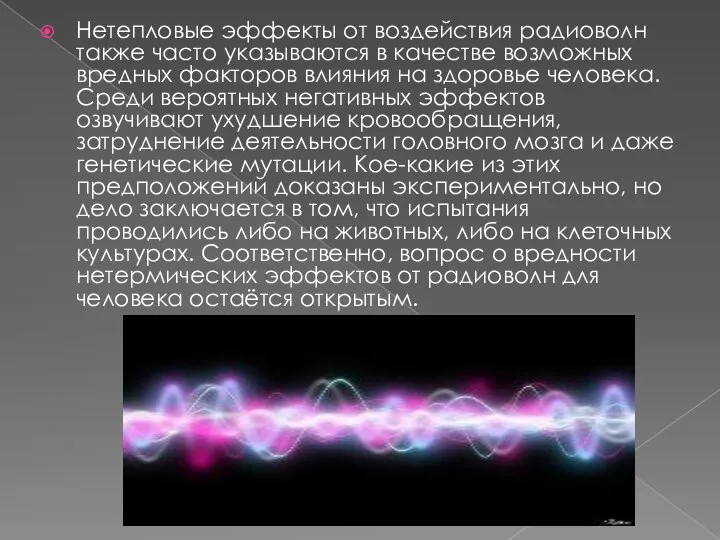 Нетепловые эффекты от воздействия радиоволн также часто указываются в качестве возможных вредных факторов влияния на здоровье человека. Среди вероятных негативных эффектов озвучивают ухудшение кровообращения, затруднение деятельности головного мозга и даже генетические мутации. Кое-какие из этих предположений доказаны экспериментально, но дело заключается в том, что испытания проводились либо на животных, либо на клеточных культурах. Соответственно, вопрос о вредности нетермических эффектов от радиоволн для человека остаётся открытым.